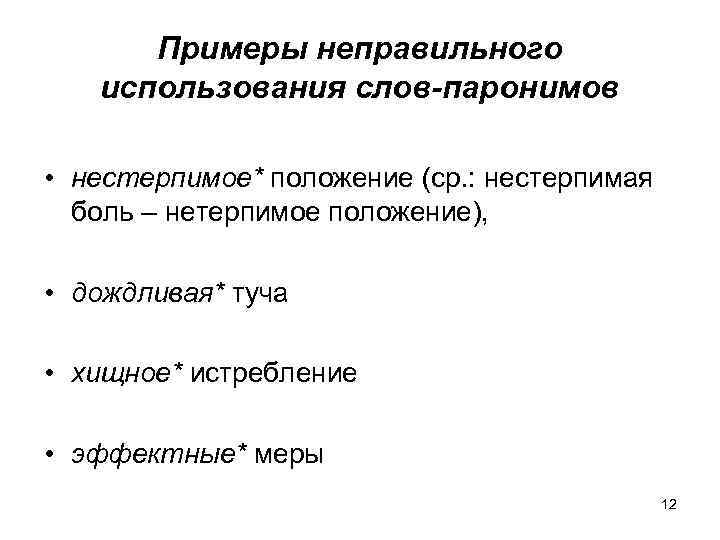 Примеры неправильного использования слов-паронимов

• нестерпимое* положение (ср.: нестерпимая боль – нетерпимое положение),

• дождливая* туча

• хищное* истребление

• эффектные* меры

12